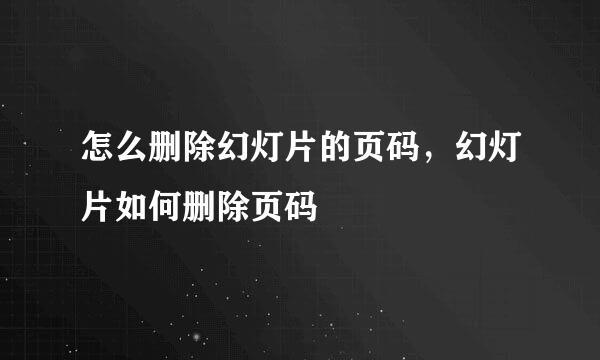 怎么删除幻灯片的页码，幻灯片如何删除页码